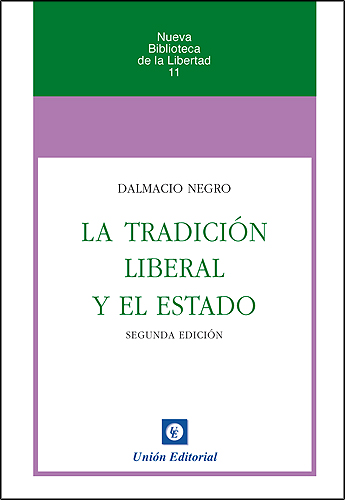 Nueva Biblioteca de la Libertad
11

DALMACIO NEGRO

LA TRADICIÓN LIBERAL Y EL ESTADO

SEGUNDA EDICIÓN

UE

Unión Editorial